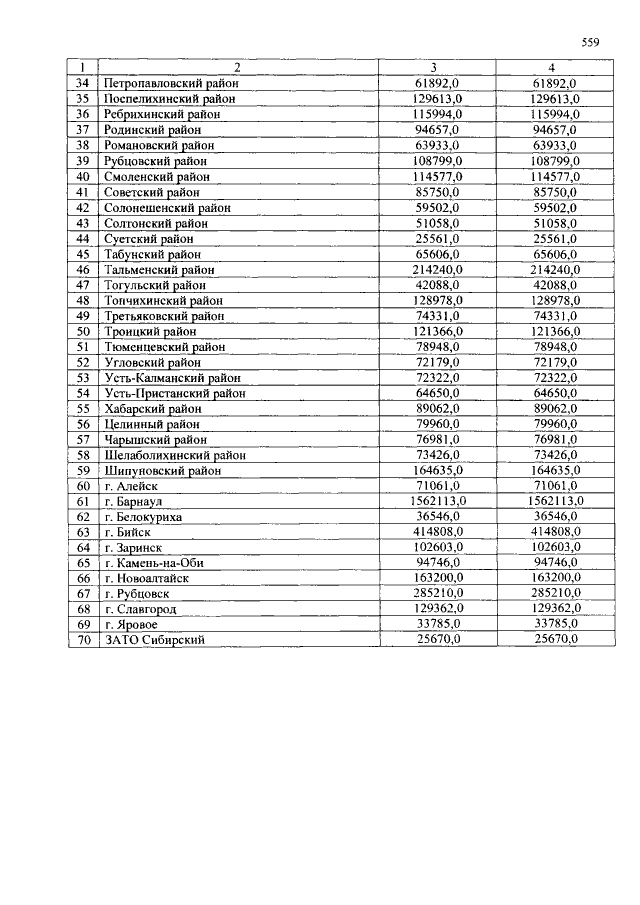 559

| 1 | 2 | 3 | 4 |
|---|---|---|---|
| 34 | Петропавловский район | 61892,0 | 61892,0 |
| 35 | Поспелихинский район | 129613,0 | 129613,0 |
| 36 | Ребрихинский район | 115994,0 | 115994,0 |
| 37 | Родинский район | 94657,0 | 94657,0 |
| 38 | Романовский район | 63933,0 | 63933,0 |
| 39 | Рубцовский район | 108799,0 | 108799,0 |
| 40 | Смоленский район | 114577,0 | 114577,0 |
| 41 | Советский район | 85750,0 | 85750,0 |
| 42 | Солонешенский район | 59502,0 | 59502,0 |
| 43 | Солтонский район | 51058,0 | 51058,0 |
| 44 | Суетский район | 25561,0 | 25561,0 |
| 45 | Табунский район | 65606,0 | 65606,0 |
| 46 | Тальменский район | 214240,0 | 214240,0 |
| 47 | Тогульский район | 42088,0 | 42088,0 |
| 48 | Топчихинский район | 128978,0 | 128978,0 |
| 49 | Третьяковский район | 74331,0 | 74331,0 |
| 50 | Троицкий район | 121366,0 | 121366,0 |
| 51 | Тюменцевский район | 78948,0 | 78948,0 |
| 52 | Угловский район | 72179,0 | 72179,0 |
| 53 | Усть-Калманский район | 72322,0 | 72322,0 |
| 54 | Усть-Пристанский район | 64650,0 | 64650,0 |
| 55 | Хабарский район | 89062,0 | 89062,0 |
| 56 | Целинный район | 79960,0 | 79960,0 |
| 57 | Чарышский район | 76981,0 | 76981,0 |
| 58 | Шелаболихинский район | 73426,0 | 73426,0 |
| 59 | Шипуновский район | 164635,0 | 164635,0 |
| 60 | г. Алейск | 71061,0 | 71061,0 |
| 61 | г. Барнаул | 1562113,0 | 1562113,0 |
| 62 | г. Белокуриха | 36546,0 | 36546,0 |
| 63 | г. Бийск | 414808,0 | 414808,0 |
| 64 | г. Заринск | 102603,0 | 102603,0 |
| 65 | г. Камень-на-Оби | 94746,0 | 94746,0 |
| 66 | г. Новоалтайск | 163200,0 | 163200,0 |
| 67 | г. Рубцовск | 285210,0 | 285210,0 |
| 68 | г. Славгород | 129362,0 | 129362,0 |
| 69 | г. Яровое | 33785,0 | 33785,0 |
| 70 | ЗАТО Сибирский | 25670,0 | 25670,0 |